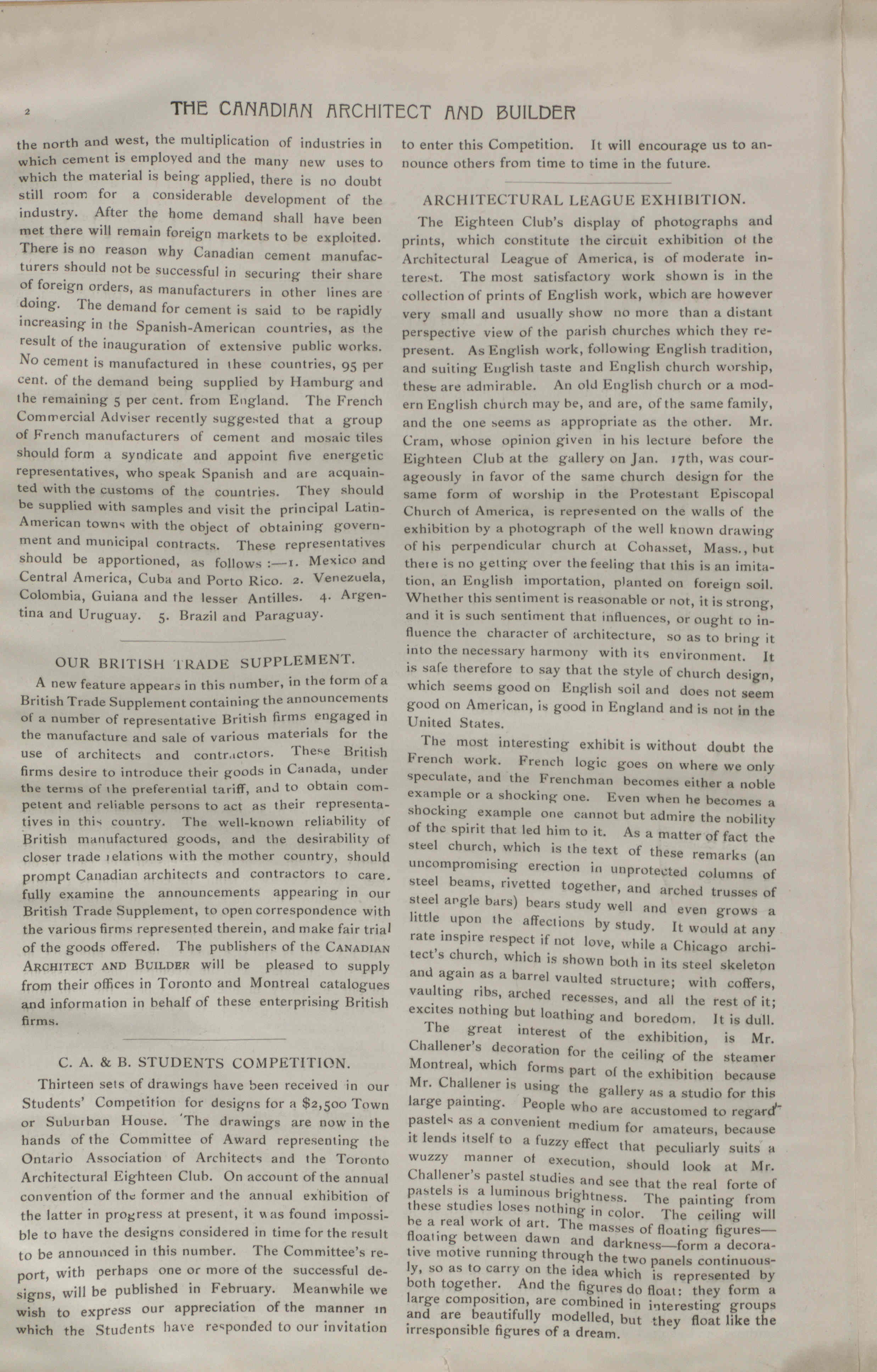 2 THE CANADIAN ARCHITECT AND BUILDER

the north and west, the multiplication of industries in which cement is employed and the many new uses to which the material is being applied, there is no doubt still room for a considerable development of the industry. After the home demand shall have been met there will remain foreign markets to be exploited. There is no reason why Canadian cement manufacturers should not be successful in securing their share of foreign orders, as manufacturers in other lines are doing. The demand for cement is said to be rapidly increasing in the Spanish-American countries, as the result of the inauguration of extensive public works. No cement is manufactured in these countries, 95 per cent. of the demand being supplied by Hamburg and the remaining 5 per cent. from England. The French Commercial Adviser recently suggested that a group of French manufacturers of cement and mosaic tiles should form a syndicate and appoint five energetic representatives, who speak Spanish and are acquainted with the customs of the countries. They should be supplied with samples and visit the principal Latin-American towns with the object of obtaining government and municipal contracts. These representatives should be apportioned, as follows :—1. Mexico and Central America, Cuba and Porto Rico. 2. Venezuela, Colombia, Guiana and the lesser Antilles. 4. Argentina and Uruguay. 5. Brazil and Paraguay.

OUR BRITISH TRADE SUPPLEMENT.

A new feature appears in this number, in the form of a British Trade Supplement containing the announcements of a number of representative British firms engaged in the manufacture and sale of various materials for the use of architects and contractors. These British firms desire to introduce their goods in Canada, under the terms of the preferential tariff, and to obtain competent and reliable persons to act as their representatives in this country. The well-known reliability of British manufactured goods, and the desirability of closer trade relations with the mother country, should prompt Canadian architects and contractors to carefully examine the announcements appearing in our British Trade Supplement, to open correspondence with the various firms represented therein, and make fair trial of the goods offered. The publishers of the CANADIAN ARCHITECT AND BUILDER will be pleased to supply from their offices in Toronto and Montreal catalogues and information in behalf of these enterprising British firms.

C. A. & B. STUDENTS COMPETITION.

Thirteen sets of drawings have been received in our Students' Competition for designs for a $2,500 Town or Suburban House. The drawings are now in the hands of the Committee of Award representing the Ontario Association of Architects and the Toronto Architectural Eighteen Club. On account of the annual convention of the former and the annual exhibition of the latter in progress at present, it was found impossible to have the designs considered in time for the result to be announced in this number. The Committee's report, with perhaps one or more of the successful designs, will be published in February. Meanwhile we wish to express our appreciation of the manner in which the Students have responded to our invitation to enter this Competition. It will encourage us to announce others from time to time in the future.

ARCHITECTURAL LEAGUE EXHIBITION.

The Eighteen Club's display of photographs and prints, which constitute the circuit exhibition of the Architectural League of America, is of moderate interest. The most satisfactory work shown is in the collection of prints of English work, which are however very small and usually show no more than a distant perspective view of the parish churches which they represent. As English work, following English tradition, and suiting English taste and English church worship, these are admirable. An old English church or a modern English church may be, and are, of the same family, and the one seems as appropriate as the other. Mr. Cram, whose opinion given in his lecture before the Eighteen Club at the gallery on Jan. 17th, was courageously in favor of the same church design for the same form of worship in the Protestant Episcopal Church of America, is represented on the walls of the exhibition by a photograph of the well known drawing of his perpendicular church at Cohasset, Mass., but there is no getting over the feeling that this is an imitation, an English importation, planted on foreign soil. Whether this sentiment is reasonable or not, it is strong, and it is such sentiment that influences, or ought to influence the character of architecture, so as to bring it into the necessary harmony with its environment. It is safe therefore to say that the style of church design, which seems good on English soil and does not seem good on American, is good in England and is not in the United States.

The most interesting exhibit is without doubt the French work. French logic goes on where we only speculate, and the Frenchman becomes either a noble example or a shocking one. Even when he becomes a shocking example one cannot but admire the nobility of the spirit that led him to it. As a matter of fact the steel church, which is the text of these remarks (an uncompromising erection in unprotected columns of steel beams, rivetted together, and arched trusses of steel angle bars) bears study well and even grows a little upon the affections by study. It would at any rate inspire respect if not love, while a Chicago architect's church, which is shown both in its steel skeleton and again as a barrel vaulted structure; with coffers, vaulting ribs, arched recesses, and all the rest of it; excites nothing but loathing and boredom. It is dull.

The great interest of the exhibition, is Mr. Challener's decoration for the ceiling of the steamer Montreal, which forms part of the exhibition because Mr. Challener is using the gallery as a studio for this large painting. People who are accustomed to regard pastels as a convenient medium for amateurs, because it lends itself to a fuzzy effect that peculiarly suits a wuzzy manner of execution, should look at Mr. Challener's pastel studies and see that the real forte of pastels is a luminous brightness. The painting from these studies loses nothing in color. The ceiling will be a real work of art. The masses of floating figures—floating between dawn and darkness—form a decorative motive running through the two panels continuously, so as to carry on the idea which is represented by both together. And the figures do float: they form a large composition, are combined in interesting groups and are beautifully modelled, but they float like the irresponsible figures of a dream.